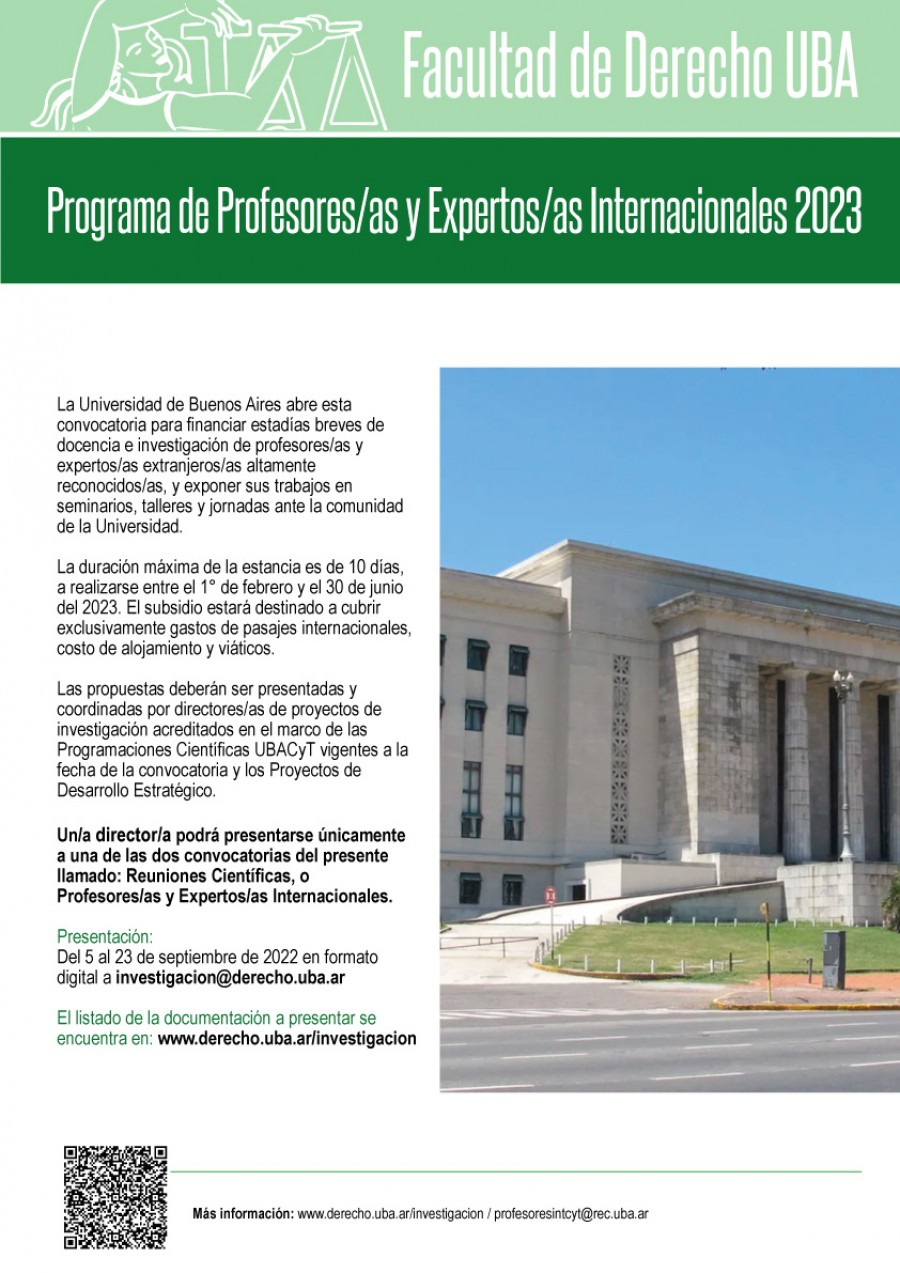 Facultad de Derecho UBA

Programa de Profesores/as y Expertos/as Internacionales 2023

La Universidad de Buenos Aires abre esta convocatoria para financiar estadías breves de docencia e investigación de profesores/as y expertos/as extranjeros/as altamente reconocidos/as, y exponer sus trabajos en seminarios, talleres y jornadas ante la comunidad de la Universidad.

La duración máxima de la estancia es de 10 días, a realizarse entre el 1° de febrero y el 30 de junio del 2023. El subsidio estará destinado a cubrir exclusivamente gastos de pasajes internacionales, costo de alojamiento y viáticos.

Las propuestas deberán ser presentadas y coordinadas por directores/as de proyectos de investigación acreditados en el marco de las Programaciones Científicas UBACyT vigentes a la fecha de la convocatoria y los Proyectos de Desarrollo Estratégico.

Un/a director/a podrá presentarse únicamente a una de las dos convocatorias del presente llamado: Reuniones Científicas, o Profesores/as y Expertos/as Internacionales.

Presentación:
Del 5 al 23 de septiembre de 2022 en formato digital a investigacion@derecho.uba.ar

El listado de la documentación a presentar se encuentra en: www.derecho.uba.ar/investigacion

Más información: www.derecho.uba.ar/investigacion / profesoresintcyt@rec.uba.ar